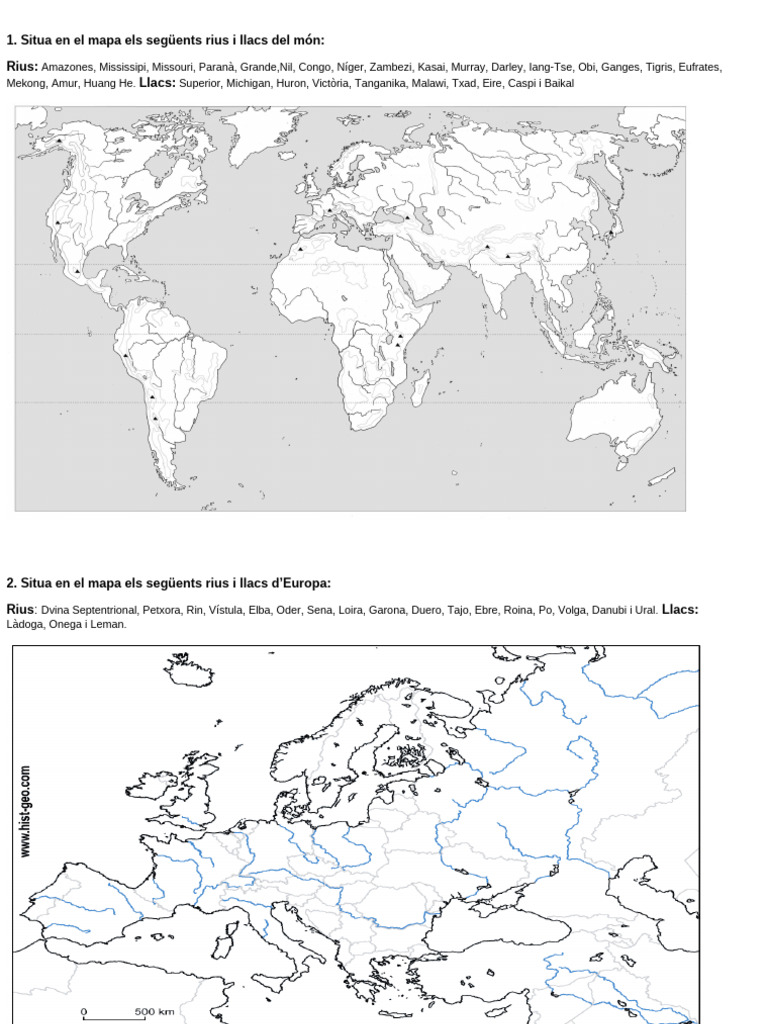 1. Situa en el mapa els següents rius i llacs del món:

Rius: Amazones, Mississipi, Missouri, Paranà, Grande,Nil, Congo, Níger, Zambezi, Kasai, Murray, Darley, Iang-Tse, Obi, Ganges, Tigris, Eufrates, Mekong, Amur, Huang He. Llacs: Superior, Michigan, Huron, Victòria, Tanganika, Malawi, Txad, Eire, Caspi i Baikal

2. Situa en el mapa els següents rius i llacs d'Europa:

Rius: Dvina Septentrional, Petxora, Rin, Vístula, Elba, Oder, Sena, Loira, Garona, Duero, Tajo, Ebre, Roina, Po, Volga, Danubi i Ural. Llacs: Làdoga, Onega i Leman.

www.hist-geo.com

0 500 km